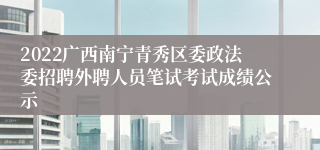 2022广西南宁青秀区委政法委招聘外聘人员笔试考试成绩公示